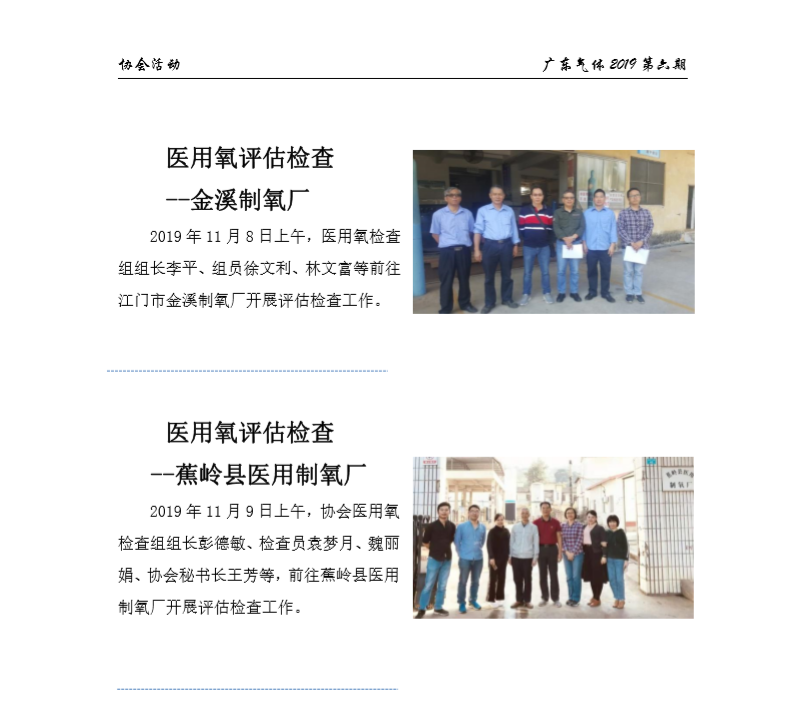 协会活动

广东气体2019第六期

医用氧评估检查

--金溪制氧厂

2019年11月8日上午，医用氧检查组组长李平、组员徐文利、林文富等前往江门市金溪制氧厂开展评估检查工作。

医用氧评估检查

--蕉岭县医用制氧厂

2019年11月9日上午，协会医用氧检查组组长彭德敏、检查员袁梦月、魏丽娟、协会秘书长王芳等，前往蕉岭县医用制氧厂开展评估检查工作。